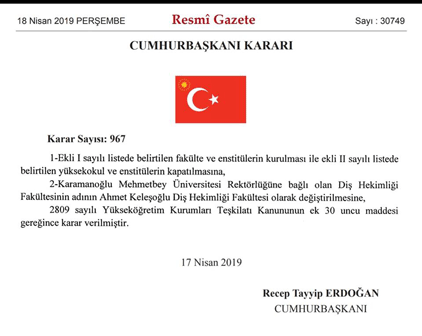 18 Nisan 2019 PERŞEMBE

Resmî Gazete

Sayı : 30749

CUMHURBAŞKANI KARARI

Karar Sayısı: 967

1-Ekli I sayılı listede belirtilen fakülte ve enstitülerin kurulması ile ekli II sayılı listede belirtilen yüksekokul ve enstitülerin kapatılmasına,

2-Karamanoğlu Mehmetbey Üniversitesi Rektörlüğüne bağlı olan Diş Hekimliği Fakültesinin adının Ahmet Keleşoğlu Diş Hekimliği Fakültesi olarak değiştirilmesine,

2809 sayılı Yükseköğretim Kurumları Teşkilatı Kanununun ek 30 uncu maddesi gereğince karar verilmiştir.

17 Nisan 2019

Recep Tayyip ERDOĞAN
CUMHURBAŞKANI